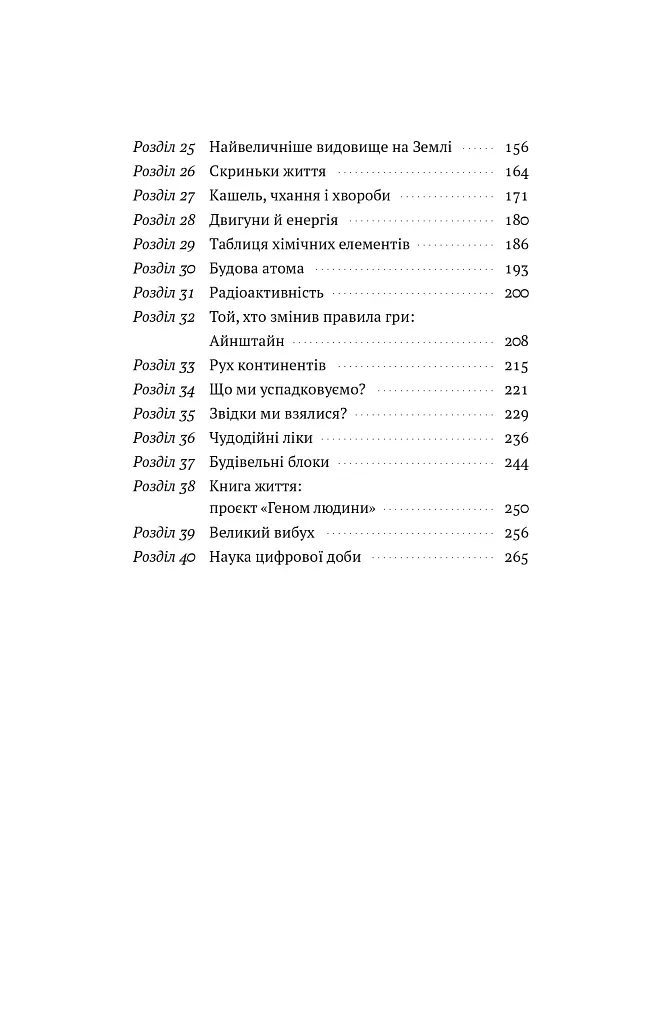 Розділ 25 Найвеличніше видовище на Землі 156
Розділ 26 Скриньки життя 164
Розділ 27 Кашель, чхання і хвороби 171
Розділ 28 Двигуни й енергія 180
Розділ 29 Таблиця хімічних елементів 186
Розділ 30 Будова атома 193
Розділ 31 Радіоактивність 200
Розділ 32 Той, хто змінив правила гри:
Айнштайн 208
Розділ 33 Рух континентів 215
Розділ 34 Що ми успадковуємо? 221
Розділ 35 Звідки ми взялися? 229
Розділ 36 Чудодійні ліки 236
Розділ 37 Будівельні блоки 244
Розділ 38 Книга життя:
проєкт «Геном людини» 250
Розділ 39 Великий вибух 256
Розділ 40 Наука цифрової доби 265